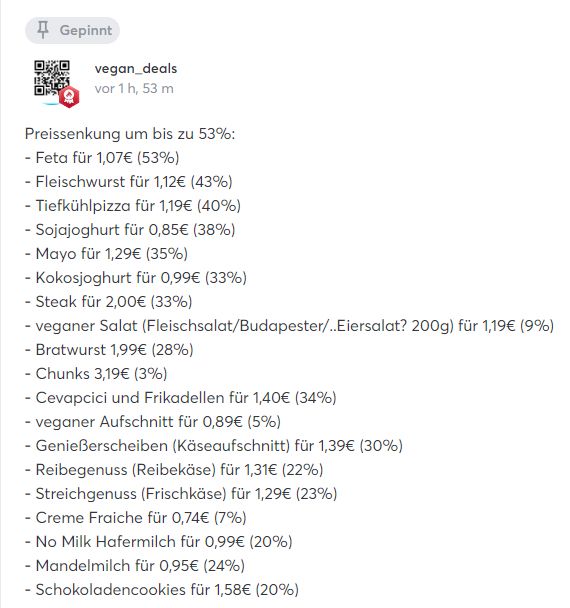 Gepinnt

vegan_deals
vor 1 h, 53 m

Preissenkung um bis zu 53%:
- Feta für 1,07€ (53%)
- Fleischwurst für 1,12€ (43%)
- Tiefkühlpizza für 1,19€ (40%)
- Sojajoghurt für 0,85€ (38%)
- Mayo für 1,29€ (35%)
- Kokosjoghurt für 0,99€ (33%)
- Steak für 2,00€ (33%)
- veganer Salat (Fleischsalat/Budapester/..Eiersalat? 200g) für 1,19€ (9%)
- Bratwurst 1,99€ (28%)
- Chunks 3,19€ (3%)
- Cevapcici und Frikadellen für 1,40€ (34%)
- veganer Aufschnitt für 0,89€ (5%)
- Genießerscheiben (Käseaufschnitt) für 1,39€ (30%)
- Reibegenuss (Reibekäse) für 1,31€ (22%)
- Streichgenuss (Frischkäse) für 1,29€ (23%)
- Creme Fraiche für 0,74€ (7%)
- No Milk Hafermilch für 0,99€ (20%)
- Mandelmilch für 0,95€ (24%)
- Schokoladencookies für 1,58€ (20%)